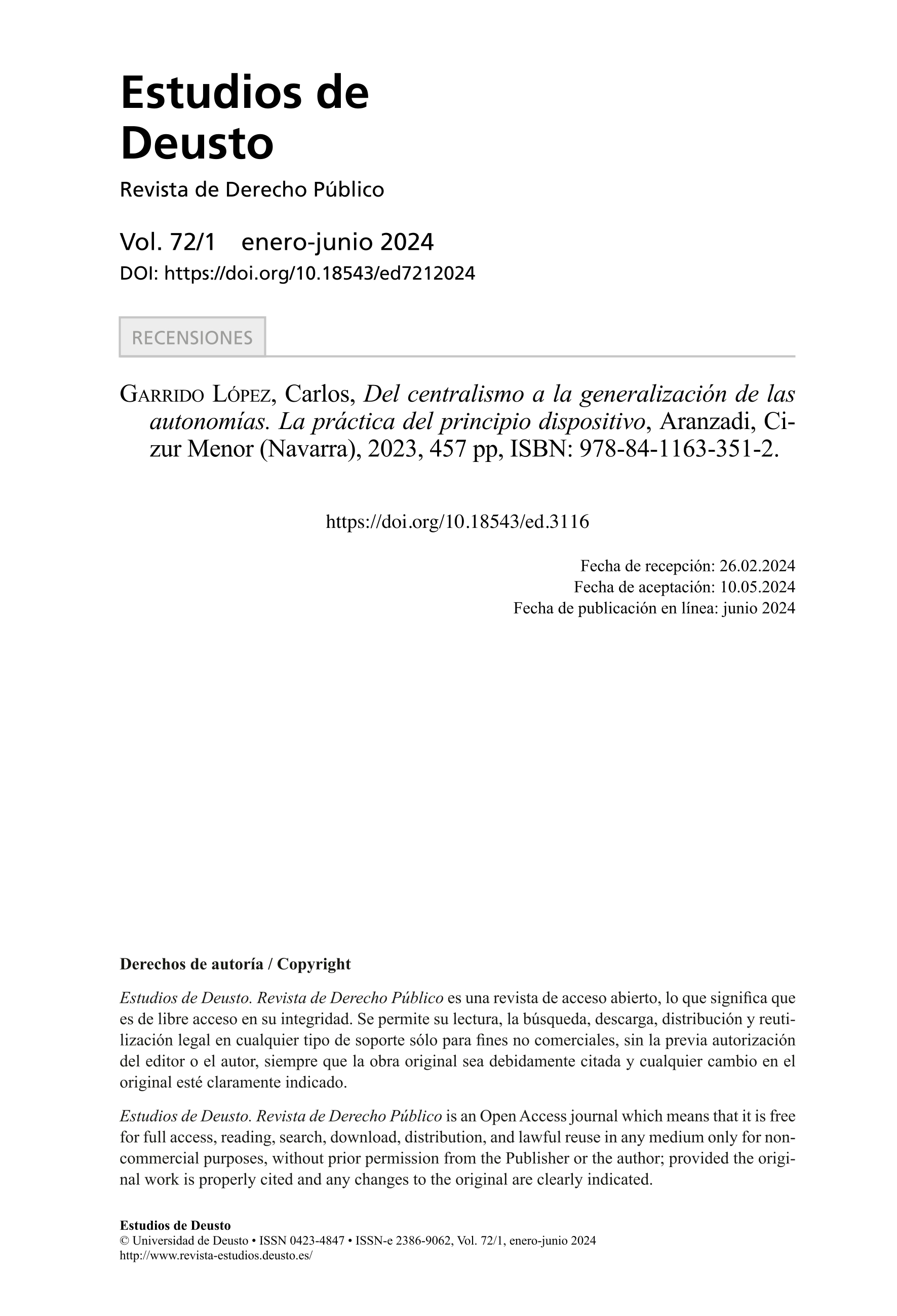 Estudios de Deusto

Revista de Derecho Público

Vol. 72/1 enero-junio 2024

DOI: https://doi.org/10.18543/ed7212024

RECENSIONES

Garrido López, Carlos, Del centralismo a la generalización de las autonomías. La práctica del principio dispositivo, Aranzadi, Cizur Menor (Navarra), 2023, 457 pp, ISBN: 978-84-1163-351-2.

https://doi.org/10.18543/ed.3116

Fecha de recepción: 26.02.2024
Fecha de aceptación: 10.05.2024
Fecha de publicación en línea: junio 2024

Derechos de autoría / Copyright

Estudios de Deusto. Revista de Derecho Público es una revista de acceso abierto, lo que significa que es de libre acceso en su integridad. Se permite su lectura, la búsqueda, descarga, distribución y reutilización legal en cualquier tipo de soporte sólo para fines no comerciales, sin la previa autorización del editor o el autor, siempre que la obra original sea debidamente citada y cualquier cambio en el original esté claramente indicado.

Estudios de Deusto. Revista de Derecho Público is an Open Access journal which means that it is free for full access, reading, search, download, distribution, and lawful reuse in any medium only for non-commercial purposes, without prior permission from the Publisher or the author; provided the original work is properly cited and any changes to the original are clearly indicated.

Estudios de Deusto
© Universidad de Deusto • ISSN 0423-4847 • ISSN-e 2386-9062, Vol. 72/1, enero-junio 2024
http://www.revista-estudios.deusto.es/